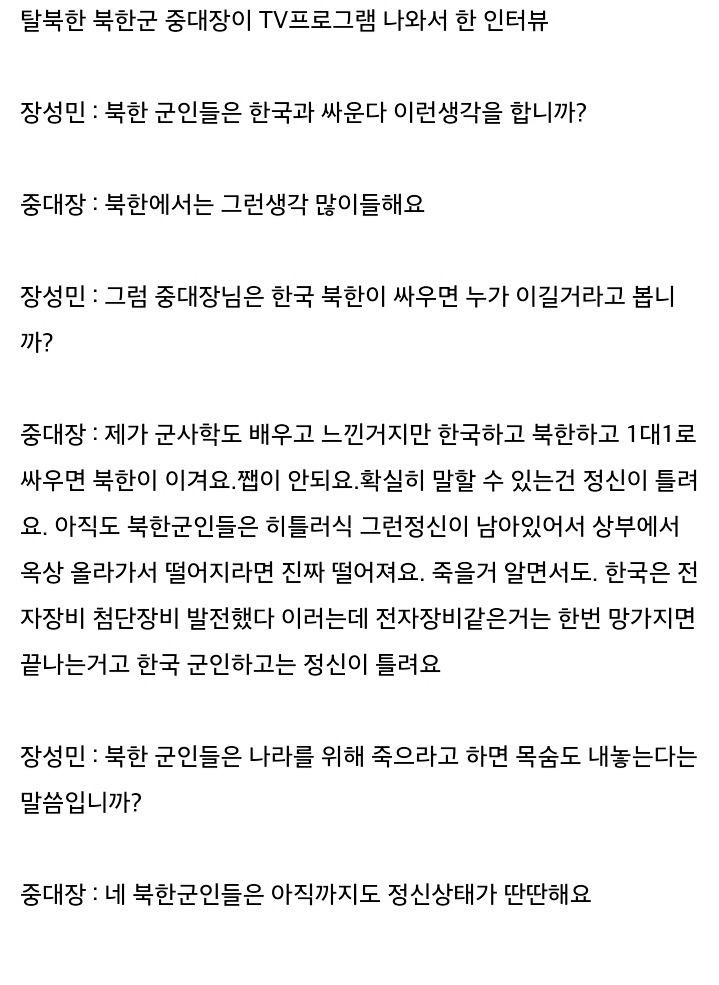 탈북한 북한군 중대장이 TV프로그램 나와서 한 인터뷰

장성민 : 북한 군인들은 한국과 싸운다 이런생각을 합니까?

중대장 : 북한에서는 그런생각 많이들해요

장성민 : 그럼 중대장님은 한국 북한이 싸우면 누가 이길거라고 봅니까?

중대장 : 제가 군사학도 배우고 느낀거지만 한국하고 북한하고 1대1로 싸우면 북한이 이겨요.쨉이 안되요.확실히 말할 수 있는건 정신이 틀려요. 아직도 북한군인들은 히틀러식 그런정신이 남아있어서 상부에서 옥상 올라가서 떨어지라면 진짜 떨어져요. 죽을거 알면서도. 한국은 전자장비 첨단장비 발전했다 이러는데 전자장비같은거는 한번 망가지면 끝나는거고 한국 군인하고는 정신이 틀려요

장성민 : 북한 군인들은 나라를 위해 죽으라고 하면 목숨도 내놓는다는 말씀입니까?

중대장 : 네 북한군인들은 아직까지도 정신상태가 딴딴해요